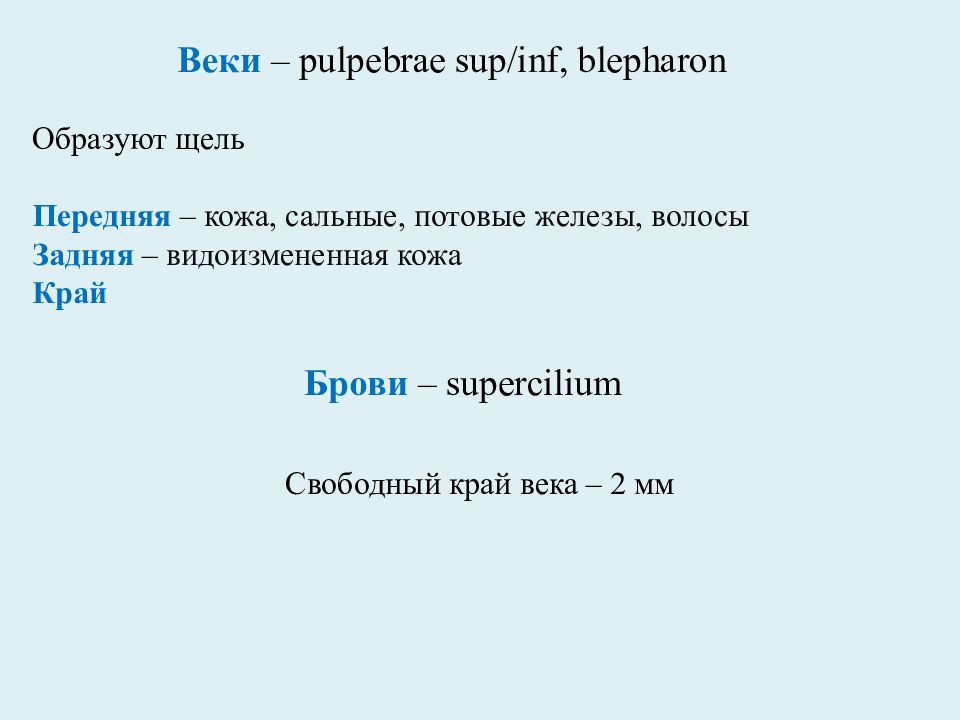 Веки – pulpebrae sup/inf, blepharon

Образуют щель

Передняя – кожа, сальные, потовые железы, волосы
Задняя – видоизмененная кожа
Край

Брови – supercilium

Свободный край века – 2 мм